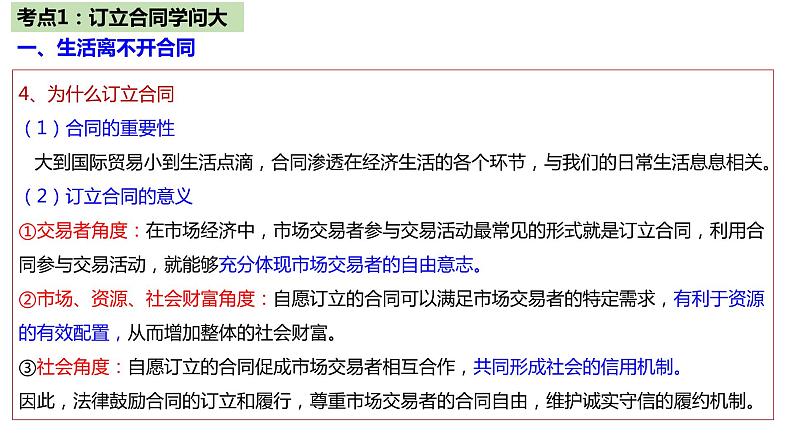 考点1：订立合同学问大

一、生活离不开合同

4、为什么订立合同

（1）合同的重要性

大到国际贸易小到生活点滴，合同渗透在经济生活的各个环节，与我们的日常生活息息相关。

（2）订立合同的意义

①交易者角度：在市场经济中，市场交易者参与交易活动最常见的形式就是订立合同，利用合同参与交易活动，就能够充分体现市场交易者的自由意志。

②市场、资源、社会财富角度：自愿订立的合同可以满足市场交易者的特定需求，有利于资源的有效配置，从而增加整体的社会财富。

③社会角度：自愿订立的合同促成市场交易者相互合作，共同形成社会的信用机制。

因此，法律鼓励合同的订立和履行，尊重市场交易者的合同自由，维护诚实守信的履约机制。